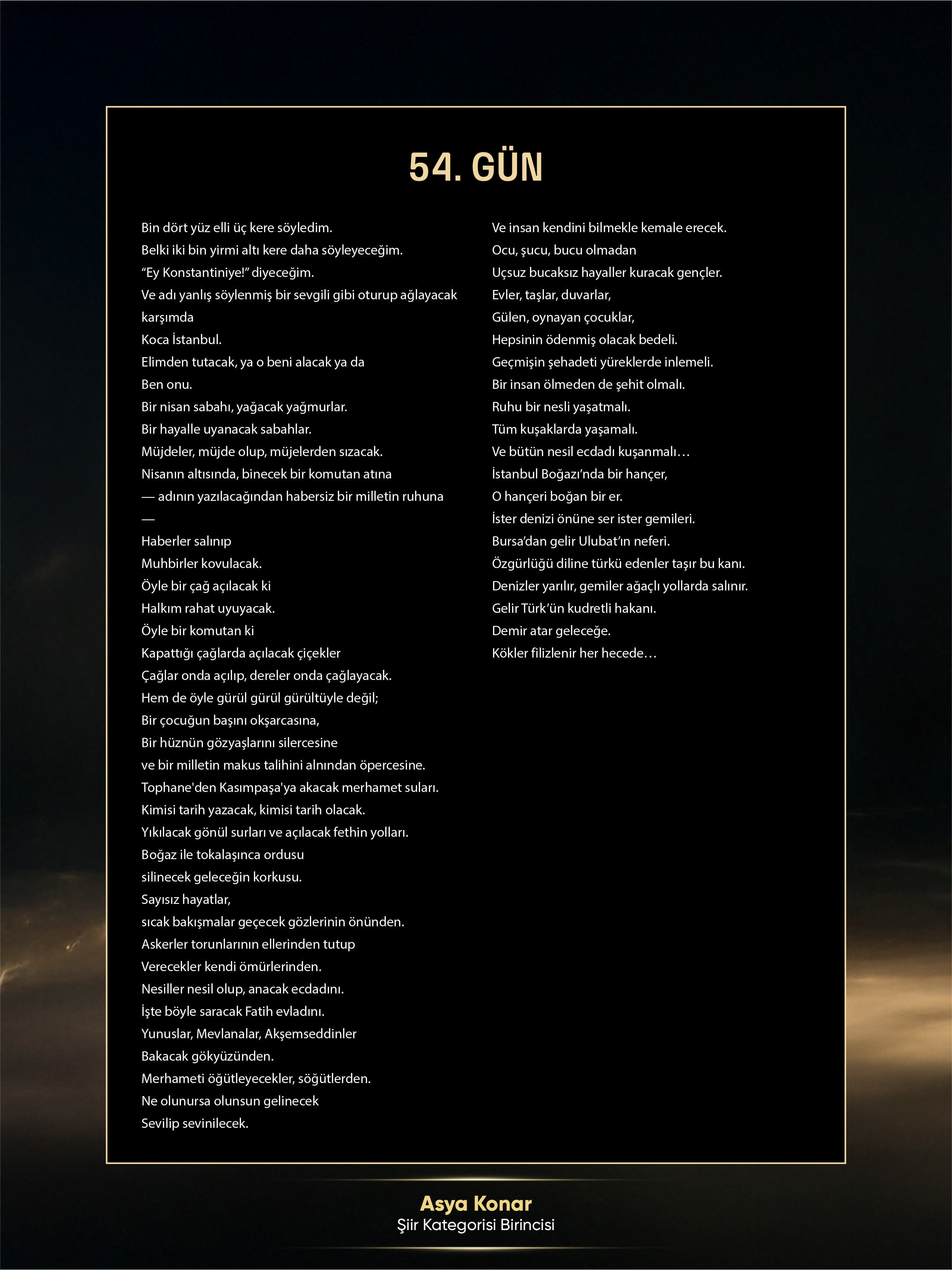 54. GÜN

Bin dört yüz elli üç kere söyledim.
Belki iki bin yirmi altı kere daha söyleyeceğim.
"Ey Konstantiniye!" diyeceğim.
Ve adı yanlış söylenmiş bir sevgili gibi oturup ağlayacak karşımda
Koca İstanbul.
Elimden tutacak, ya o beni alacak ya da
Ben onu.
Bir nisan sabahı, yağacak yağmurlar.
Bir hayalle uyanacak sabahlar.
Müjdeler, müjde olup, müjelerden sızacak.
Nisanın altısında, binecek bir komutan atına
— adının yazılacağından habersiz bir milletin ruhuna
—
Haberler salınıp
Muhbirler kovulacak.
Öyle bir çağ açılacak ki
Halkım rahat uyuyacak.
Öyle bir komutan ki
Kapattığı çağlarda açılacak çiçekler
Çağlar onda açılıp, dereler onda çağlayacak.
Hem de öyle gürül gürül gürültüyle değil;
Bir çocuğun başını okşarcasına,
Bir hüznün gözyaşlarını silercesine
ve bir milletin makus talihini alnından öpercesine.
Tophane'den Kasımpaşa'ya akacak merhamet suları.
Kimisi tarih yazacak, kimisi tarih olacak.
Yıkılacak gönül surları ve açılacak fethin yolları.
Boğaz ile tokalaşınca ordusu
silinecek geleceğin korkusu.
Sayısız hayatlar,
sıcak bakışmalar geçecek gözlerinin önünden.
Askerler torunlarının ellerinden tutup
Verecekler kendi ömürlerinden.
Nesiller nesil olup, anacak ecdadını.
İşte böyle saracak Fatih evladını.
Yunuslar, Mevlanalar, Akşemseddinler
Bakacak gökyüzünden.
Merhameti öğütleyecekler, söğütlerden.
Ne olunursa olunsun gelinecek
Sevilip sevinilecek.

Ve insan kendini bilmekle kemale erecek.
Ocu, şucu, bucu olmadan
Uçsuz bucaksız hayaller kuracak gençler.
Evler, taşlar, duvarlar,
Gülen, oynayan çocuklar,
Hepsinin ödenmiş olacak bedeli.
Geçmişin şehadeti yüreklerde inlemeli.
Bir insan ölmeden de şehit olmalı.
Ruhu bir nesli yaşatmalı.
Tüm kuşaklarda yaşamalı.
Ve bütün nesil ecdadı kuşanmalı…
İstanbul Boğazı'nda bir hançer,
O hançeri boğan bir er.
İster denizi önüne ser ister gemileri.
Bursa'dan gelir Ulubat'ın neferi.
Özgürlüğü diline türkü edenler taşır bu kanı.
Denizler yarılır, gemiler ağaçlı yollarda salınır.
Gelir Türk'ün kudretli hakanı.
Demir atar geleceğe.
Kökler filizlenir her hecede…

Asya Konar
Şiir Kategorisi Birincisi